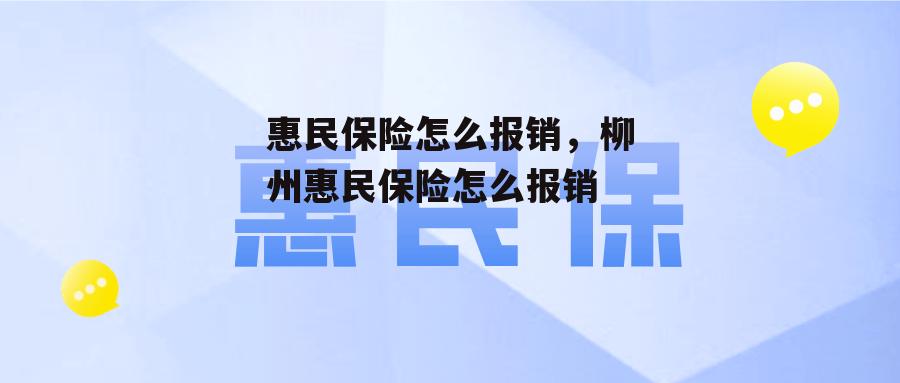 惠民保险怎么报销，柳州惠民保险怎么报销

惠民保